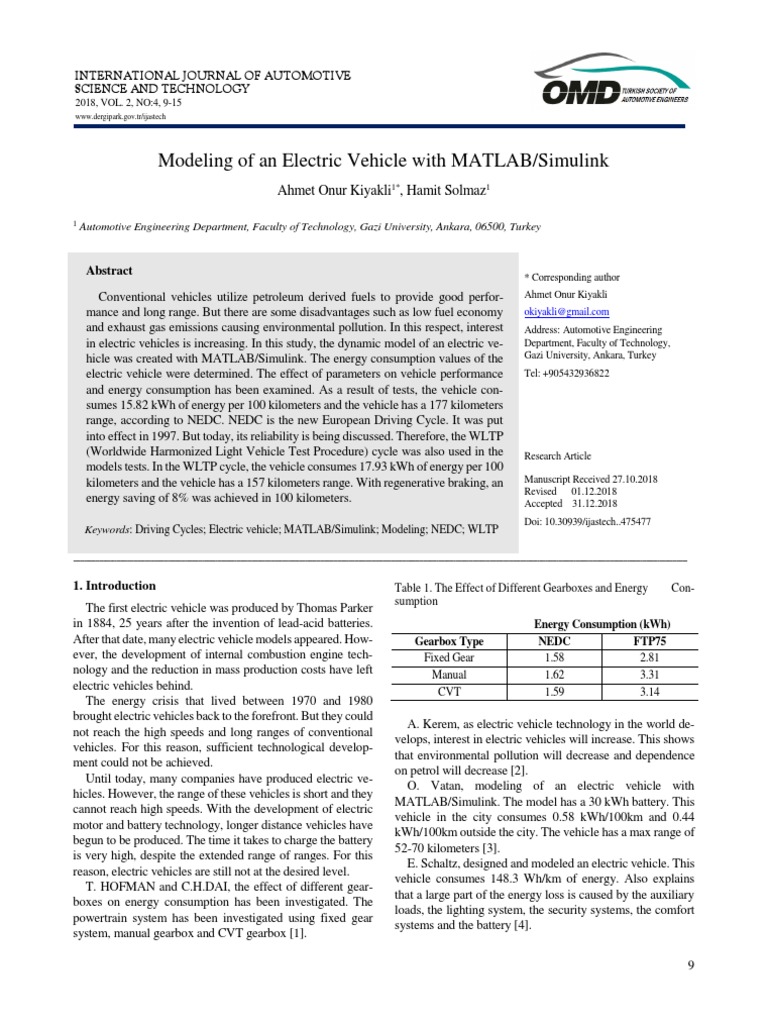 INTERNATIONAL JOURNAL OF AUTOMOTIVE SCIENCE AND TECHNOLOGY
2018, VOL. 2, NO:4, 9-15
www.dergipark.gov.tr/ijastech

OMD TURKISH SOCIETY OF AUTOMOTIVE ENGINEERS

Modeling of an Electric Vehicle with MATLAB/Simulink

Ahmet Onur Kiyakli$^{1*}$, Hamit Solmaz$^{1}$

$^{1}$ Automotive Engineering Department, Faculty of Technology, Gazi University, Ankara, 06500, Turkey

Abstract

Conventional vehicles utilize petroleum derived fuels to provide good performance and long range. But there are some disadvantages such as low fuel economy and exhaust gas emissions causing environmental pollution. In this respect, interest in electric vehicles is increasing. In this study, the dynamic model of an electric vehicle was created with MATLAB/Simulink. The energy consumption values of the electric vehicle were determined. The effect of parameters on vehicle performance and energy consumption has been examined. As a result of tests, the vehicle consumes 15.82 kWh of energy per 100 kilometers and the vehicle has a 177 kilometers range, according to NEDC. NEDC is the new European Driving Cycle. It was put into effect in 1997. But today, its reliability is being discussed. Therefore, the WLTP (Worldwide Harmonized Light Vehicle Test Procedure) cycle was also used in the models tests. In the WLTP cycle, the vehicle consumes 17.93 kWh of energy per 100 kilometers and the vehicle has a 157 kilometers range. With regenerative braking, an energy saving of 8% was achieved in 100 kilometers.

Keywords: Driving Cycles; Electric vehicle; MATLAB/Simulink; Modeling; NEDC; WLTP

* Corresponding author
Ahmet Onur Kiyakli
okiyakli@gmail.com
Address: Automotive Engineering Department, Faculty of Technology, Gazi University, Ankara, Turkey
Tel: +905432936822

Research Article

Manuscript Received 27.10.2018
Revised 01.12.2018
Accepted 31.12.2018

Doi: 10.30939/ijastech..475477

1. Introduction

The first electric vehicle was produced by Thomas Parker in 1884, 25 years after the invention of lead-acid batteries. After that date, many electric vehicle models appeared. However, the development of internal combustion engine technology and the reduction in mass production costs have left electric vehicles behind.

The energy crisis that lived between 1970 and 1980 brought electric vehicles back to the forefront. But they could not reach the high speeds and long ranges of conventional vehicles. For this reason, sufficient technological development could not be achieved.

Until today, many companies have produced electric vehicles. However, the range of these vehicles is short and they cannot reach high speeds. With the development of electric motor and battery technology, longer distance vehicles have begun to be produced. The time it takes to charge the battery is very high, despite the extended range of ranges. For this reason, electric vehicles are still not at the desired level.

T. HOFMAN and C.H.DAI, the effect of different gearboxes on energy consumption has been investigated. The powertrain system has been investigated using fixed gear system, manual gearbox and CVT gearbox [1].

Table 1. The Effect of Different Gearboxes and Energy Consumption

| | Energy Consumption (kWh) | |
|---|---|---|
| Gearbox Type | NEDC | FTP75 |
| Fixed Gear | 1.58 | 2.81 |
| Manual | 1.62 | 3.31 |
| CVT | 1.59 | 3.14 |

A. Kerem, as electric vehicle technology in the world develops, interest in electric vehicles will increase. This shows that environmental pollution will decrease and dependence on petrol will decrease [2].

O. Vatan, modeling of an electric vehicle with MATLAB/Simulink. The model has a 30 kWh battery. This vehicle in the city consumes 0.58 kWh/100km and 0.44 kWh/100km outside the city. The vehicle has a max range of 52-70 kilometers [3].

E. Schaltz, designed and modeled an electric vehicle. This vehicle consumes 148.3 Wh/km of energy. Also explains that a large part of the energy loss is caused by the auxiliary loads, the lighting system, the security systems, the comfort systems and the battery [4].

9